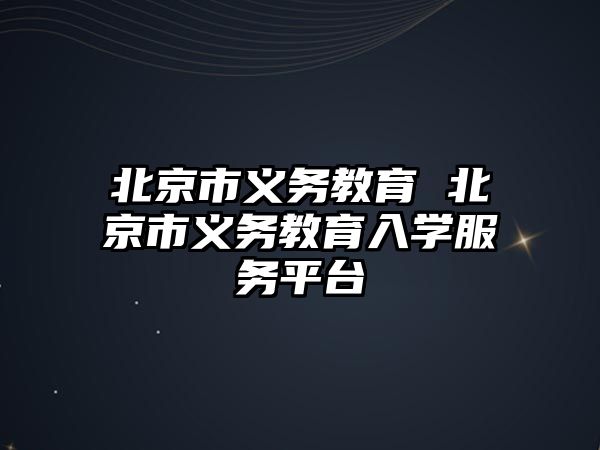 北京市义务教育 北京市义务教育入学服务平台